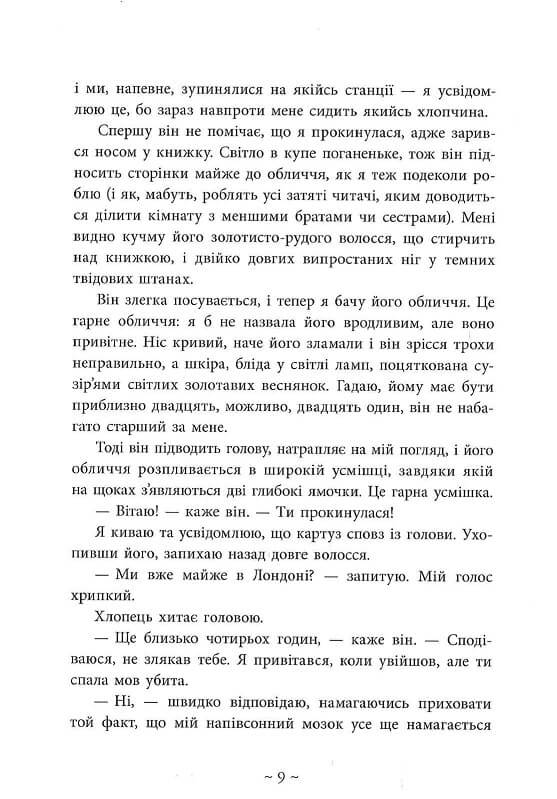 і ми, напевне, зупинялися на якійсь станції — я усвідомлюю це, бо зараз навпроти мене сидить якийсь хлопчина.

Спершу він не помічає, що я прокинулася, адже зарився носом у книжку. Світло в купе поганеньке, тож він підносить сторінки майже до обличчя, як я теж подеколи роблю (і як, мабуть, роблять усі затяті читачі, яким доводиться ділити кімнату з меншими братами чи сестрами). Мені видно кучму його золотисто-рудого волосся, що стирчить над книжкою, і двійко довгих випростаних ніг у темних твідових штанах.

Він злегка посувається, і тепер я бачу його обличчя. Це гарне обличчя: я б не назвала його вродливим, але воно привітне. Ніс кривий, наче його зламали і він зрісся трохи неправильно, а шкіра, бліда у світлі ламп, поцяткована сузір'ями світлих золотавих веснянок. Гадаю, йому має бути приблизно двадцять, можливо, двадцять один, він не набагато старший за мене.

Тоді він підводить голову, натрапляє на мій погляд, і його обличчя розпливається в широкій усмішці, завдяки якій на щоках з'являються дві глибокі ямочки. Це гарна усмішка.

— Вітаю! — каже він. — Ти прокинулася!

Я киваю та усвідомлюю, що картуз сповз із голови. Ухопивши його, запихаю назад довге волосся.

— Ми вже майже в Лондоні? — запитую. Мій голос хрипкий.

Хлопець хитає головою.

— Ще близько чотирьох годин, — каже він. — Сподіваюся, не злякав тебе. Я привітався, коли увійшов, але ти спала мов убита.

— Ні, — швидко відповідаю, намагаючись приховати той факт, що мій напівсонний мозок усе ще намагається

~ 9 ~